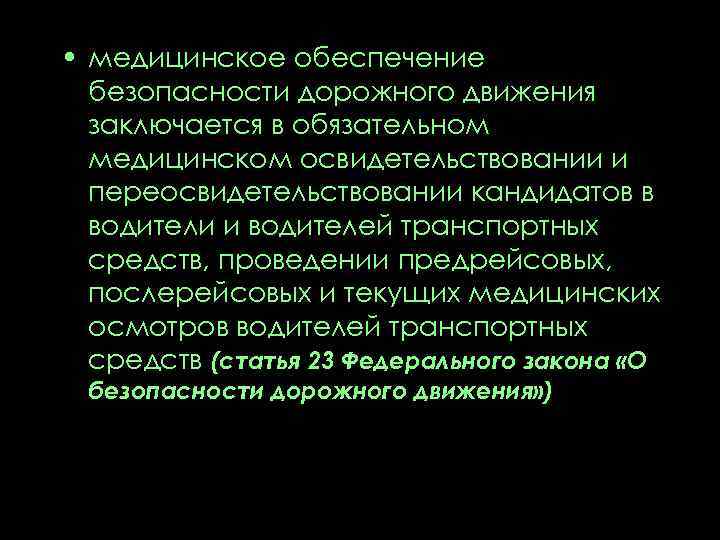 • медицинское обеспечение безопасности дорожного движения заключается в обязательном медицинском освидетельствовании и переосвидетельствовании кандидатов в водители и водителей транспортных средств, проведении предрейсовых, послерейсовых и текущих медицинских осмотров водителей транспортных средств (статья 23 Федерального закона «О безопасности дорожного движения»)